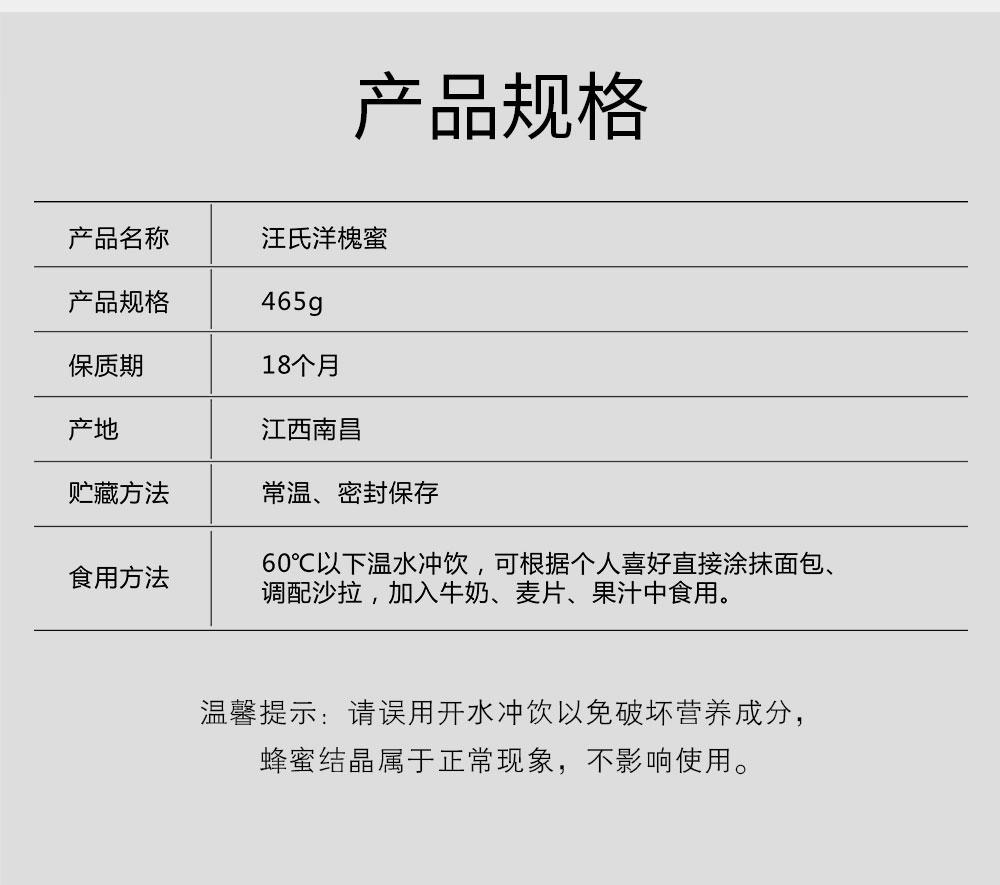 产品规格

产品名称
汪氏洋槐蜜

产品规格
465g

保质期
18个月

产地
江西南昌

贮藏方法
常温、密封保存

食用方法
60℃以下温水冲饮，可根据个人喜好直接涂抹面包、调配沙拉，加入牛奶、麦片、果汁中食用。

温馨提示：请误用开水冲饮以免破坏营养成分，
蜂蜜结晶属于正常现象，不影响使用。